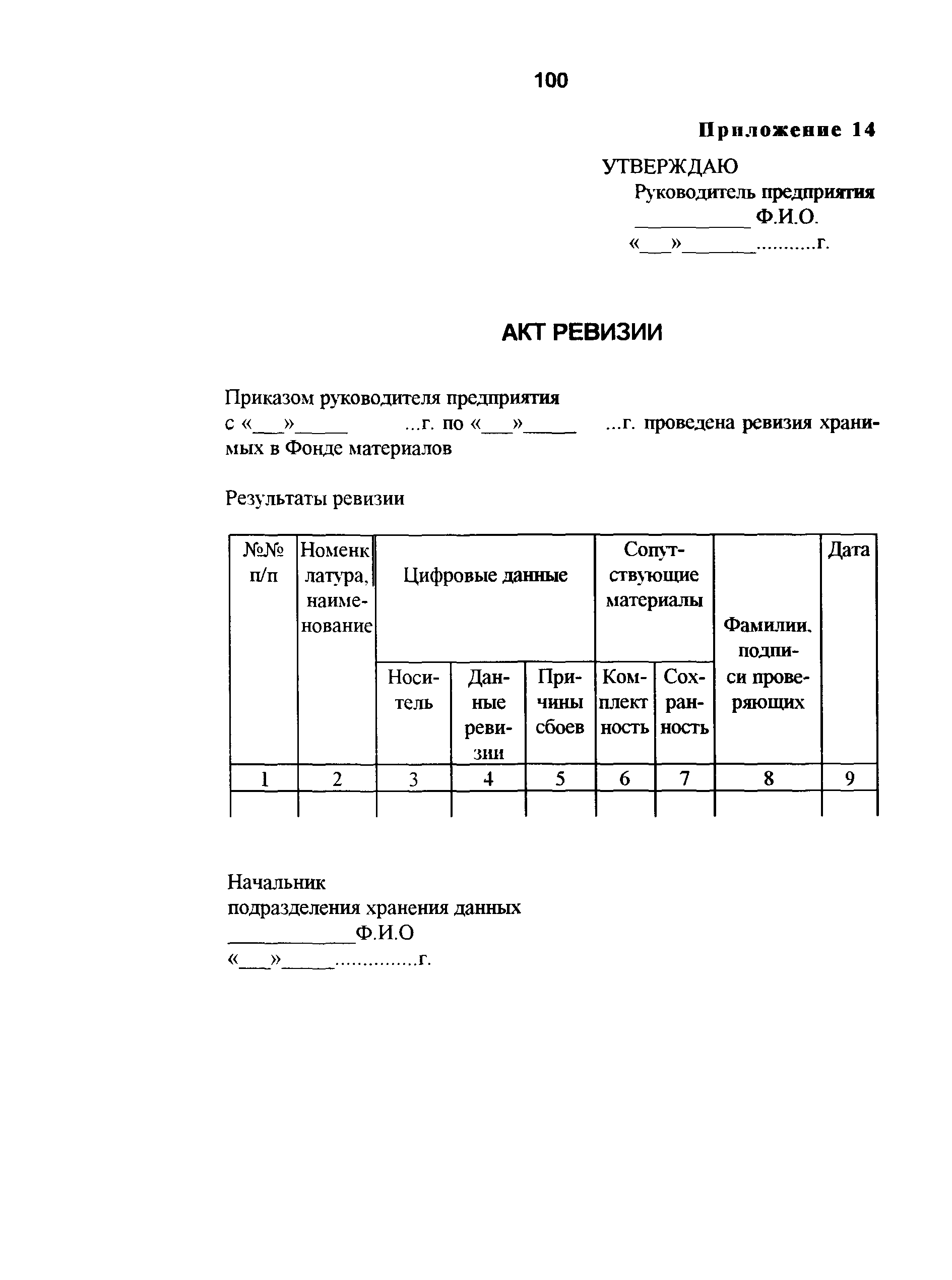 100

Приложение 14

УТВЕРЖДАЮ
Руководитель предприятия
__________ Ф.И.О.
«___»_______..........г.

АКТ РЕВИЗИИ

Приказом руководителя предприятия
с «___»_____ ...г. по «___»_____ ...г. проведена ревизия хранимых в Фонде материалов

Результаты ревизии

| №№ п/п | Номенклатура, наименование | Цифровые данные | | | Сопутствующие материалы | | Фамилии, подписи проверяющих | Дата |
|---|---|---|---|---|---|---|---|---|
| | | Носитель | Данные ревизии | Причины сбоев | Комплектность | Сохранность | | |
| 1 | 2 | 3 | 4 | 5 | 6 | 7 | 8 | 9 |
| | | | | | | | | |

Начальник
подразделения хранения данных
___________Ф.И.О
«___»_____..............г.